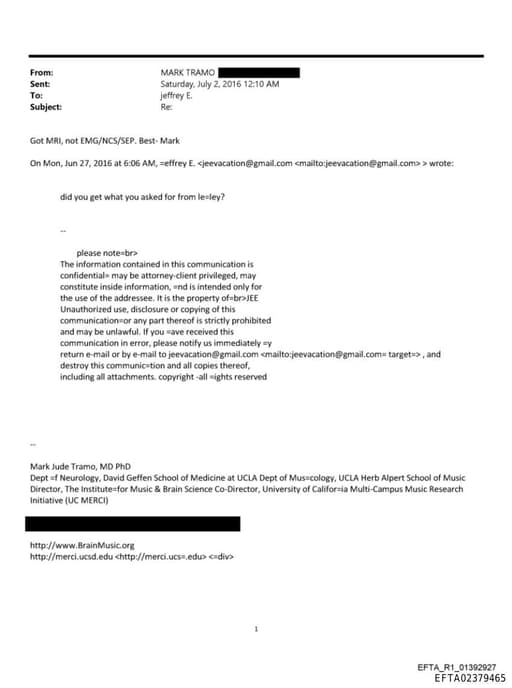 From: MARK TRAMO
Sent: Saturday, July 2, 2016 12:10 AM
To: jeffrey E.
Subject: Re:

Got MRI, not EMG/NCS/SEP. Best- Mark

On Mon, Jun 27, 2016 at 6:06 AM, =effrey E. <jeevacation@gmail.com <mailto:jeevacation@gmail.com> > wrote:

did you get what you asked for from le=ley?

--

please note=br>
The information contained in this communication is confidential= may be attorney-client privileged, may constitute inside information, =nd is intended only for the use of the addressee. It is the property of=br>JEE
Unauthorized use, disclosure or copying of this communication=or any part thereof is strictly prohibited and may be unlawful. If you =ave received this communication in error, please notify us immediately =y return e-mail or by e-mail to jeevacation@gmail.com <mailto:jeevacation@gmail.com= target=> , and destroy this communic=tion and all copies thereof, including all attachments. copyright -all =ights reserved

--

Mark Jude Tramo, MD PhD
Dept =f Neurology, David Geffen School of Medicine at UCLA Dept of Mus=cology, UCLA Herb Alpert School of Music Director, The Institute=for Music & Brain Science Co-Director, University of Califor=ia Multi-Campus Music Research Initiative (UC MERCI)

http://www.BrainMusic.org
http://merci.ucsd.edu <http://merci.ucs=.edu> <=div>

1

EFTA_R1_01392927
EFTA02379465